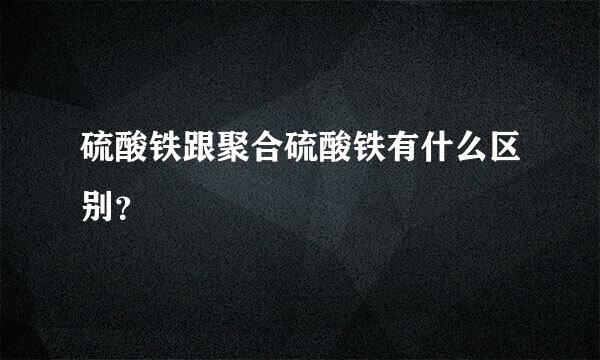 硫酸铁跟聚合硫酸铁有什么区别?